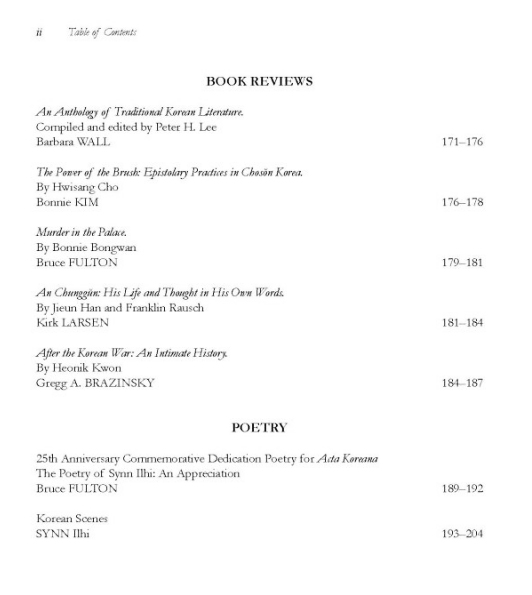 ii Table of Contents

BOOK REVIEWS

An Anthology of Traditional Korean Literature.
Compiled and edited by Peter H. Lee
Barbara WALL 171–176

The Power of the Brush: Epistolary Practices in Chosŏn Korea.
By Hwisang Cho
Bonnie KIM 176–178

Murder in the Palace.
By Bonnie Bongwan
Bruce FULTON 179–181

An Chunggŭn: His Life and Thought in His Own Words.
By Jieun Han and Franklin Rausch
Kirk LARSEN 181–184

After the Korean War: An Intimate History.
By Heonik Kwon
Gregg A. BRAZINSKY 184–187

POETRY

25th Anniversary Commemorative Dedication Poetry for Acta Koreana
The Poetry of Synn Ilhi: An Appreciation
Bruce FULTON 189–192

Korean Scenes
SYNN Ilhi 193–204